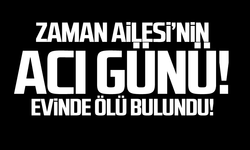 ZAMAN AİLESİ'NİN
ACI GÜNÜ!
EVİNDE ÖLÜ BULUNDU!